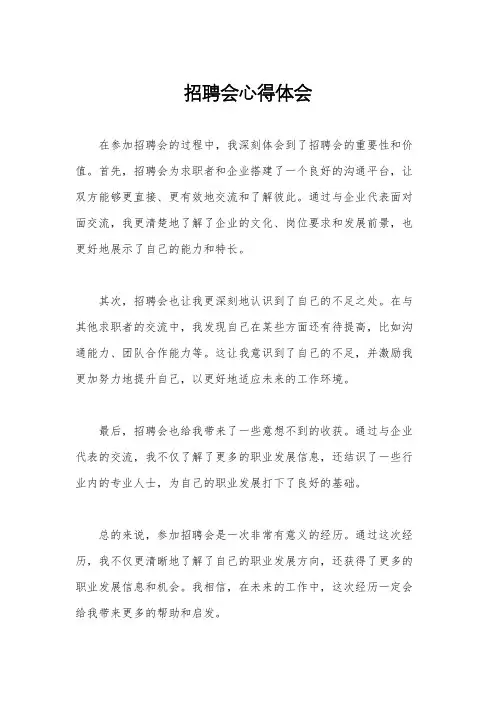 招聘会心得体会

在参加招聘会的过程中，我深刻体会到了招聘会的重要性和价值。首先，招聘会为求职者和企业搭建了一个良好的沟通平台，让双方能够更直接、更有效地交流和了解彼此。通过与企业代表面对面交流，我更清楚地了解了企业的文化、岗位要求和发展前景，也更好地展示了自己的能力和特长。

其次，招聘会也让我更深刻地认识到了自己的不足之处。在与其他求职者的交流中，我发现自己在某些方面还有待提高，比如沟通能力、团队合作能力等。这让我意识到了自己的不足，并激励我更加努力地提升自己，以更好地适应未来的工作环境。

最后，招聘会也给我带来了一些意想不到的收获。通过与企业代表的交流，我不仅了解了更多的职业发展信息，还结识了一些行业内的专业人士，为自己的职业发展打下了良好的基础。

总的来说，参加招聘会是一次非常有意义的经历。通过这次经历，我不仅更清晰地了解了自己的职业发展方向，还获得了更多的职业发展信息和机会。我相信，在未来的工作中，这次经历一定会给我带来更多的帮助和启发。